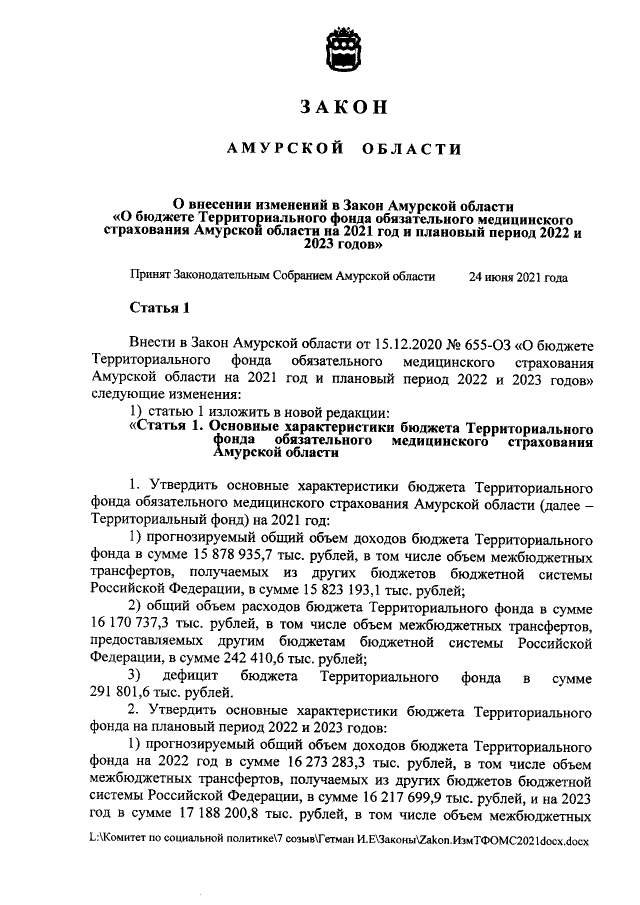 ЗАКОН

АМУРСКОЙ ОБЛАСТИ

О внесении изменений в Закон Амурской области «О бюджете Территориального фонда обязательного медицинского страхования Амурской области на 2021 год и плановый период 2022 и 2023 годов»

Принят Законодательным Собранием Амурской области 24 июня 2021 года

Статья 1

Внести в Закон Амурской области от 15.12.2020 № 655-ОЗ «О бюджете Территориального фонда обязательного медицинского страхования Амурской области на 2021 год и плановый период 2022 и 2023 годов» следующие изменения:

1) статью 1 изложить в новой редакции:

«Статья 1. Основные характеристики бюджета Территориального фонда обязательного медицинского страхования Амурской области

1. Утвердить основные характеристики бюджета Территориального фонда обязательного медицинского страхования Амурской области (далее – Территориальный фонд) на 2021 год:

1) прогнозируемый общий объем доходов бюджета Территориального фонда в сумме 15 878 935,7 тыс. рублей, в том числе объем межбюджетных трансфертов, получаемых из других бюджетов бюджетной системы Российской Федерации, в сумме 15 823 193,1 тыс. рублей;

2) общий объем расходов бюджета Территориального фонда в сумме 16 170 737,3 тыс. рублей, в том числе объем межбюджетных трансфертов, предоставляемых другим бюджетам бюджетной системы Российской Федерации, в сумме 242 410,6 тыс. рублей;

3) дефицит бюджета Территориального фонда в сумме 291 801,6 тыс. рублей.

2. Утвердить основные характеристики бюджета Территориального фонда на плановый период 2022 и 2023 годов:

1) прогнозируемый общий объем доходов бюджета Территориального фонда на 2022 год в сумме 16 273 283,3 тыс. рублей, в том числе объем межбюджетных трансфертов, получаемых из других бюджетов бюджетной системы Российской Федерации, в сумме 16 217 699,9 тыс. рублей, и на 2023 год в сумме 17 188 200,8 тыс. рублей, в том числе объем межбюджетных

L:\Комитет по социальной политике\7 созыв\Гетман И.Е\Законы\Zakon.ИзмТФОМС2021docx.docx